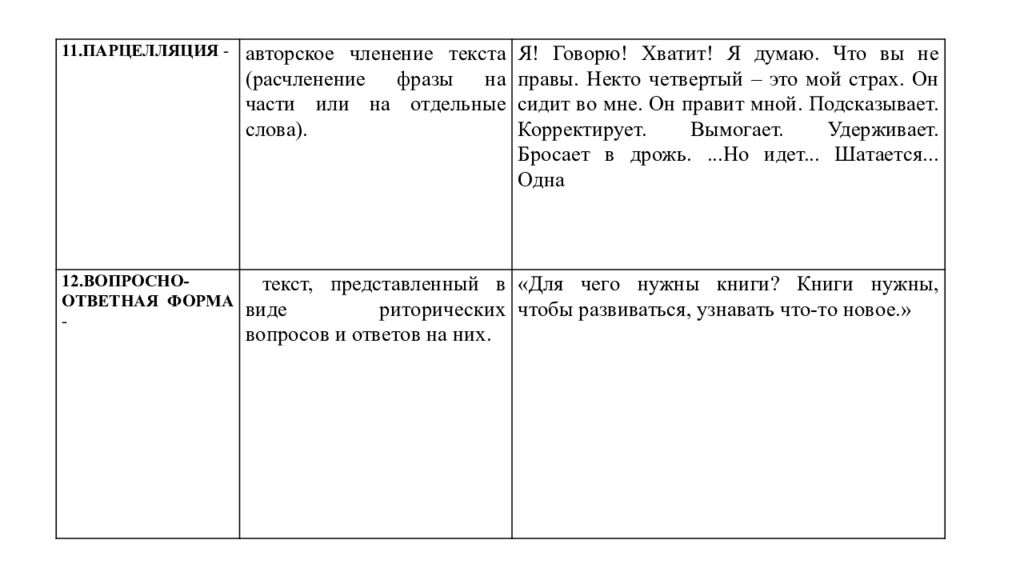 | | | |
|---|---|---|
| 11.ПАРЦЕЛЛЯЦИЯ - | авторское членение текста (расчленение фразы на части или на отдельные слова). | Я! Говорю! Хватит! Я думаю. Что вы не правы. Некто четвертый – это мой страх. Он сидит во мне. Он правит мной. Подсказывает. Корректирует. Вымогает. Удерживает. Бросает в дрожь. ...Но идет... Шатается... Одна |
| 12.ВОПРОСНО-ОТВЕТНАЯ ФОРМА - | текст, представленный в виде риторических вопросов и ответов на них. | «Для чего нужны книги? Книги нужны, чтобы развиваться, узнавать что-то новое.» |